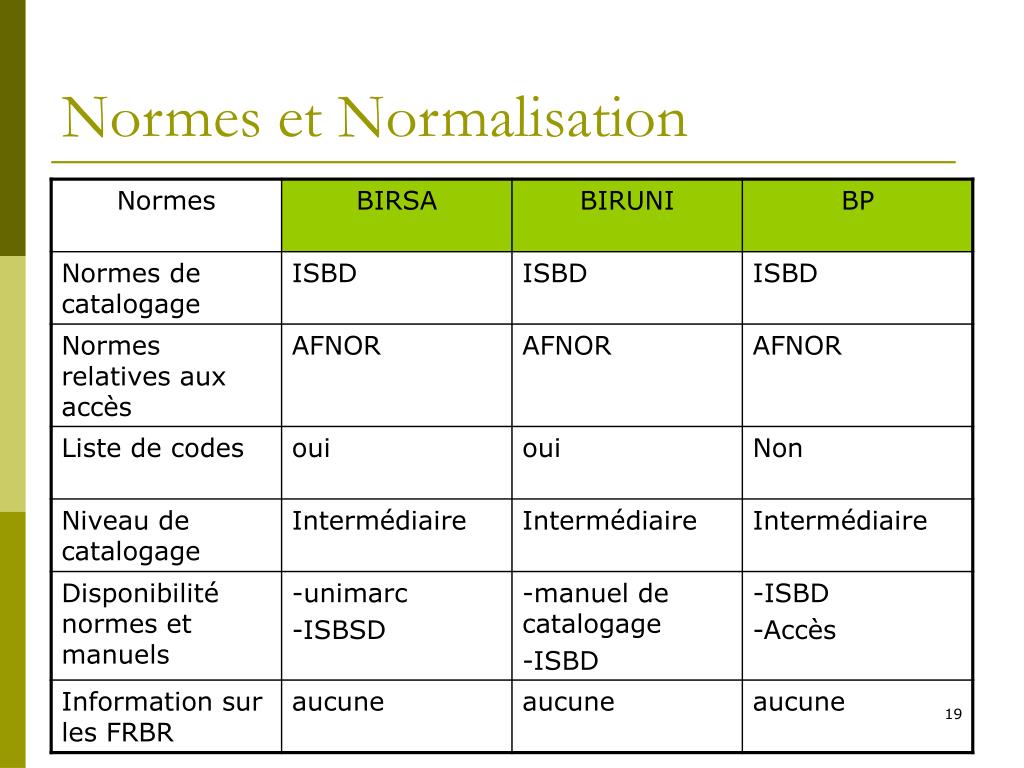 Normes et Normalisation

| Normes | BIRSA | BIRUNI | BP |
|---|---|---|---|
| Normes de catalogage | ISBD | ISBD | ISBD |
| Normes relatives aux accès | AFNOR | AFNOR | AFNOR |
| Liste de codes | oui | oui | Non |
| Niveau de catalogage | Intermédiaire | Intermédiaire | Intermédiaire |
| Disponibilité normes et manuels | -unimarc -ISBSD | -manuel de catalogage -ISBD | -ISBD -Accès |
| Information sur les FRBR | aucune | aucune | aucune |

19